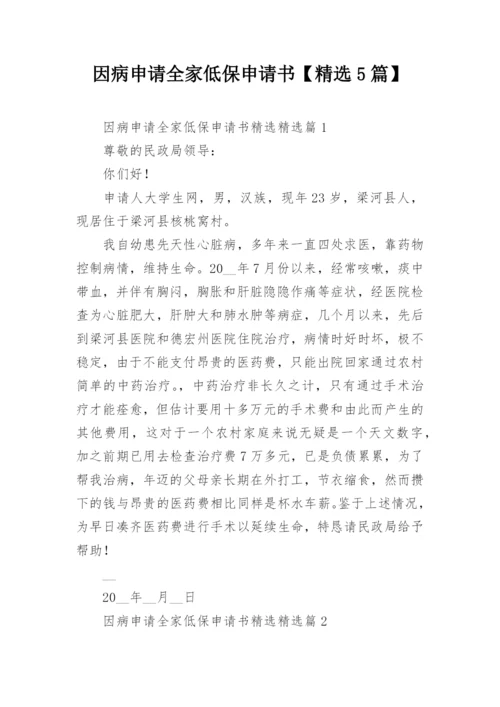 因病申请全家低保申请书【精选5篇】

因病申请全家低保申请书精选精选篇1

尊敬的民政局领导：

你们好！

申请人大学生网，男，汉族，现年23岁，梁河县人，现居住于梁河县核桃窝村。

我自幼患先天性心脏病，多年来一直四处求医，靠药物控制病情，维持生命。20__年7月份以来，经常咳嗽，痰中带血，并伴有胸闷，胸胀和肝脏隐隐作痛等症状，经医院检查为心脏肥大，肝肿大和肺水肿等病症，几个月以来，先后到梁河县医院和德宏州医院住院治疗，病情时好时坏，极不稳定，由于不能支付昂贵的医药费，只能出院回家通过农村简单的中药治疗。，中药治疗非长久之计，只有通过手术治疗才能痊愈，但估计要用十多万元的手术费和由此而产生的其他费用，这对于一个农村家庭来说无疑是一个天文数字，加之前期已用去检查治疗费7万多元，已是负债累累，为了帮我治病，年迈的父母亲长期在外打工，节衣缩食，然而攒下的钱与昂贵的医药费相比同样是杯水车薪。鉴于上述情况，为早日凑齐医药费进行手术以延续生命，特恳请民政局给予帮助！

__

20__年__月__日

因病申请全家低保申请书精选精选篇2